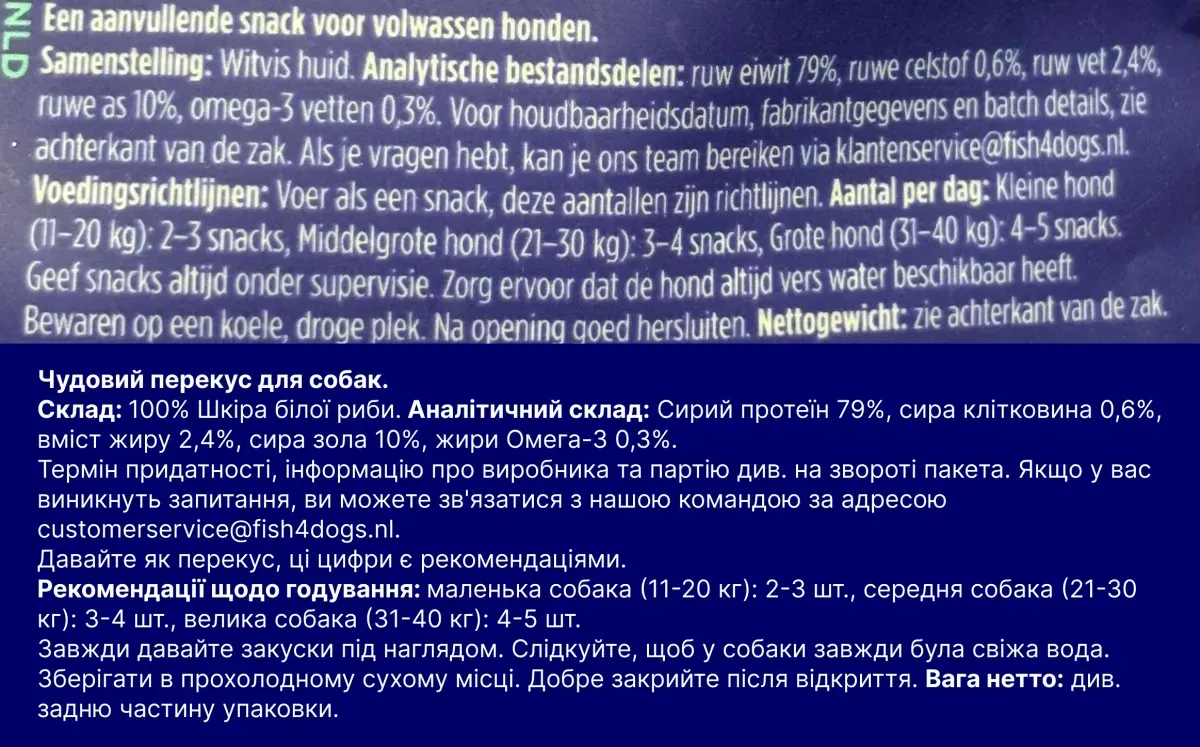 NLD Een aanvullende snack voor volwassen honden.
Samenstelling: Witvis huid. Analytische bestandsdelen: ruw eiwit 79%, ruwe celstof 0,6%, ruw vet 2,4%, ruwe as 10%, omega-3 vetten 0,3%. Voor houdbaarheidsdatum, fabrikantgegevens en batch details, zie achterkant van de zak. Als je vragen hebt, kan je ons team bereiken via klantenservice@fish4dogs.nl.
Voedingsrichtlijnen: Voer als een snack, deze aantallen zijn richtlijnen. Aantal per dag: Kleine hond (11–20 kg): 2–3 snacks, Middelgrote hond (21–30 kg): 3–4 snacks, Grote hond (31–40 kg): 4–5 snacks.
Geef snacks altijd onder supervisie. Zorg ervoor dat de hond altijd vers water beschikbaar heeft.
Bewaren op een koele, droge plek. Na opening goed hersluiten. Nettogewicht: zie achterkant van de zak.

Чудовий перекус для собак.
Склад: 100% Шкіра білої риби. Аналітичний склад: Сирий протеїн 79%, сира клітковина 0,6%, вміст жиру 2,4%, сира зола 10%, жири Омега-3 0,3%.
Термін придатності, інформацію про виробника та партію див. на звороті пакета. Якщо у вас виникнуть запитання, ви можете зв'язатися з нашою командою за адресою customerservice@fish4dogs.nl.
Давайте як перекус, ці цифри є рекомендаціями.
Рекомендації щодо годування: маленька собака (11-20 кг): 2-3 шт., середня собака (21-30 кг): 3-4 шт., велика собака (31-40 кг): 4-5 шт.
Завжди давайте закуски під наглядом. Слідкуйте, щоб у собаки завжди була свіжа вода.
Зберігати в прохолодному сухому місці. Добре закрийте після відкриття. Вага нетто: див. задню частину упаковки.